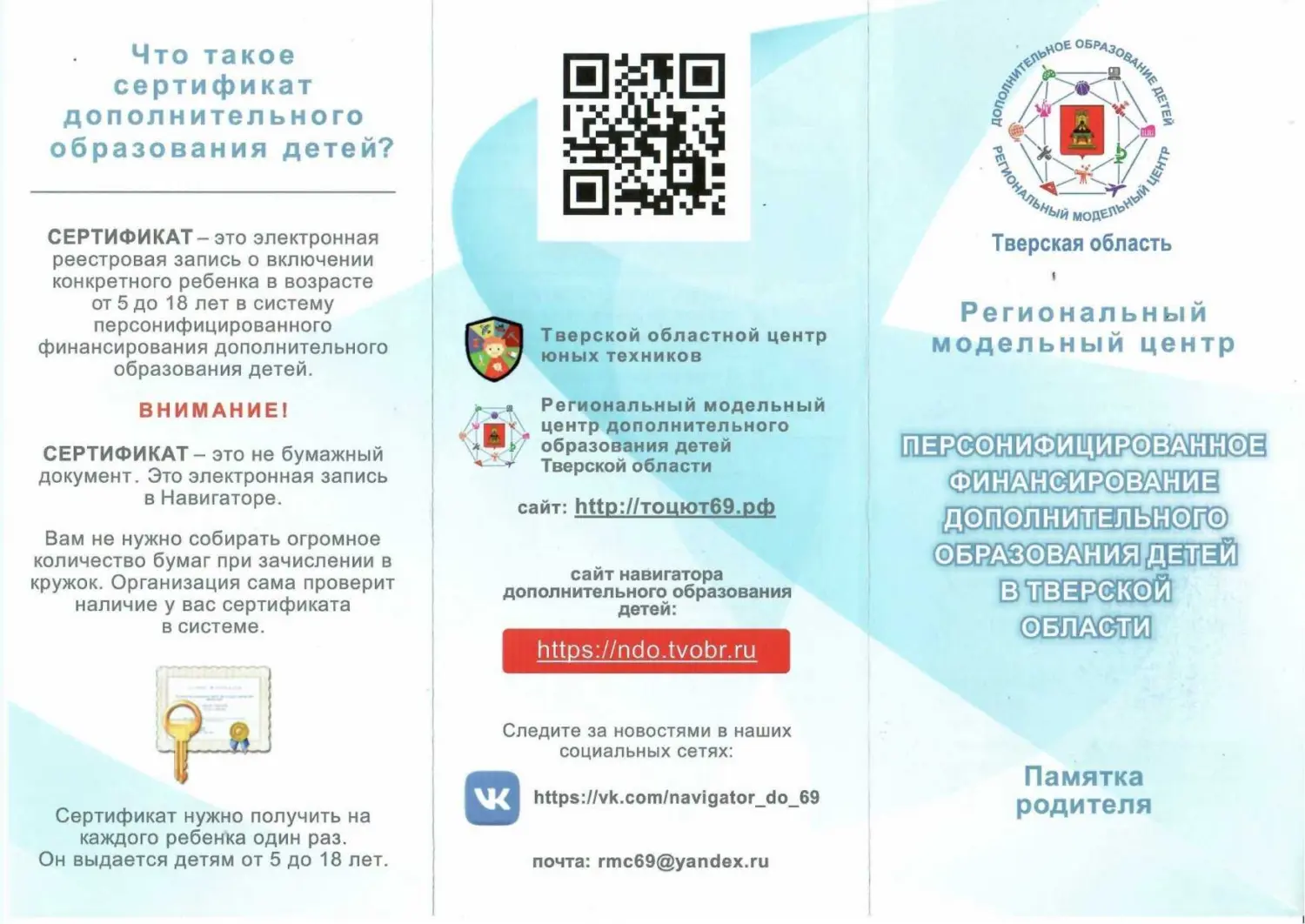 Что такое сертификат дополнительного образования детей?

СЕРТИФИКАТ – это электронная реестровая запись о включении конкретного ребенка в возрасте от 5 до 18 лет в систему персонифицированного финансирования дополнительного образования детей.

ВНИМАНИЕ!

СЕРТИФИКАТ – это не бумажный документ. Это электронная запись в Навигаторе.

Вам не нужно собирать огромное количество бумаг при зачислении в кружок. Организация сама проверит наличие у вас сертификата в системе.

Сертификат нужно получить на каждого ребенка один раз. Он выдается детям от 5 до 18 лет.

Тверской областной центр юных техников

Региональный модельный центр дополнительного образования детей Тверской области

сайт: http://тоцют69.рф

сайт навигатора дополнительного образования детей:

https://ndo.tvobr.ru

Следите за новостями в наших социальных сетях:

https://vk.com/navigator_do_69

почта: rmc69@yandex.ru

ДОПОЛНИТЕЛЬНОЕ ОБРАЗОВАНИЕ ДЕТЕЙ РЕГИОНАЛЬНЫЙ МОДЕЛЬНЫЙ ЦЕНТР

Тверская область

Региональный модельный центр

ПЕРСОНИФИЦИРОВАННОЕ ФИНАНСИРОВАНИЕ ДОПОЛНИТЕЛЬНОГО ОБРАЗОВАНИЯ ДЕТЕЙ В ТВЕРСКОЙ ОБЛАСТИ

Памятка родителя